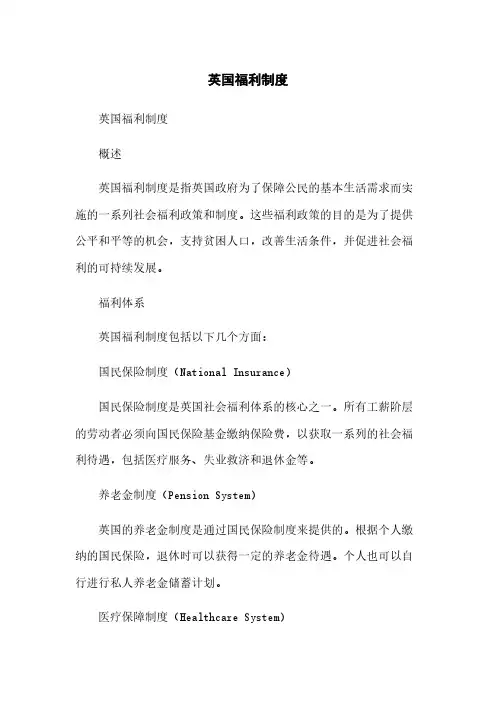 英国福利制度

英国福利制度

概述

英国福利制度是指英国政府为了保障公民的基本生活需求而实施的一系列社会福利政策和制度。这些福利政策的目的是为了提供公平和平等的机会，支持贫困人口，改善生活条件，并促进社会福利的可持续发展。

福利体系

英国福利制度包括以下几个方面：

国民保险制度（National Insurance）

国民保险制度是英国社会福利体系的核心之一。所有工薪阶层的劳动者必须向国民保险基金缴纳保险费，以获取一系列的社会福利待遇，包括医疗服务、失业救济和退休金等。

养老金制度（Pension System）

英国的养老金制度是通过国民保险制度来提供的。根据个人缴纳的国民保险，退休时可以获得一定的养老金待遇。个人也可以自行进行私人养老金储蓄计划。

医疗保障制度（Healthcare System）